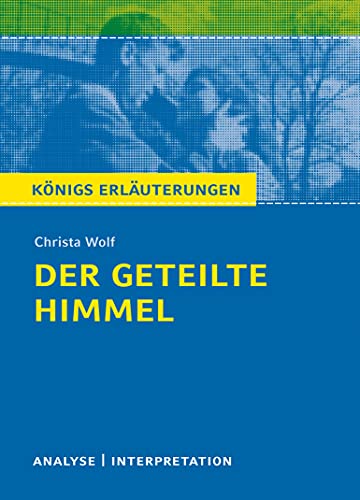 KÖNIGS ERLÄUTERUNGEN

Christa Wolf

DER GETEILTE HIMMEL

ANALYSE | INTERPRETATION